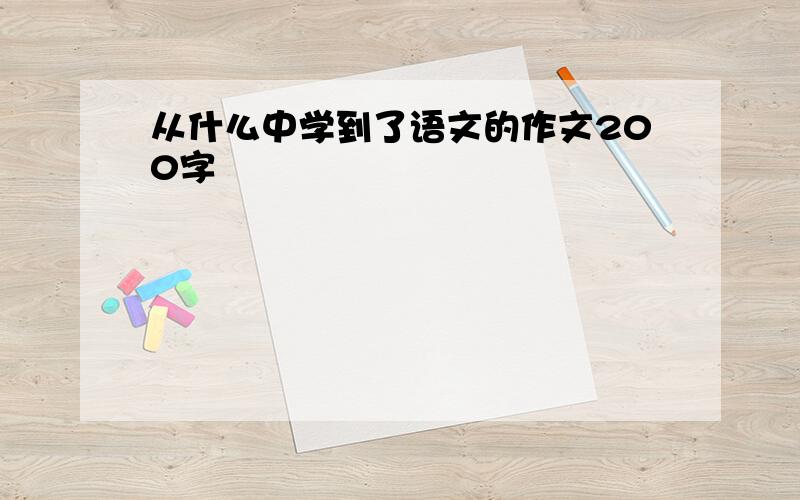 从什么中学到了语文的作文200字